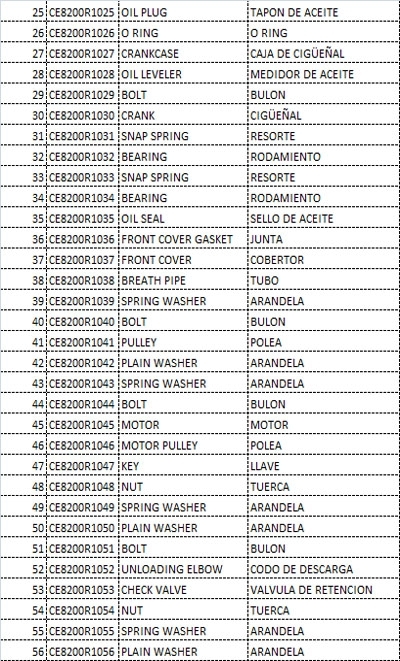 | 25 | CE8200R1025 | OIL PLUG | TAPON DE ACEITE |
|---|---|---|---|
| 26 | CE8200R1026 | O RING | O RING |
| 27 | CE8200R1027 | CRANKCASE | CAJA DE CIGÜEÑAL |
| 28 | CE8200R1028 | OIL LEVELER | MEDIDOR DE ACEITE |
| 29 | CE8200R1029 | BOLT | BULON |
| 30 | CE8200R1030 | CRANK | CIGÜEÑAL |
| 31 | CE8200R1031 | SNAP SPRING | RESORTE |
| 32 | CE8200R1032 | BEARING | RODAMIENTO |
| 33 | CE8200R1033 | SNAP SPRING | RESORTE |
| 34 | CE8200R1034 | BEARING | RODAMIENTO |
| 35 | CE8200R1035 | OIL SEAL | SELLO DE ACEITE |
| 36 | CE8200R1036 | FRONT COVER GASKET | JUNTA |
| 37 | CE8200R1037 | FRONT COVER | COBERTOR |
| 38 | CE8200R1038 | BREATH PIPE | TUBO |
| 39 | CE8200R1039 | SPRING WASHER | ARANDELA |
| 40 | CE8200R1040 | BOLT | BULON |
| 41 | CE8200R1041 | PULLEY | POLEA |
| 42 | CE8200R1042 | PLAIN WASHER | ARANDELA |
| 43 | CE8200R1043 | SPRING WASHER | ARANDELA |
| 44 | CE8200R1044 | BOLT | BULON |
| 45 | CE8200R1045 | MOTOR | MOTOR |
| 46 | CE8200R1046 | MOTOR PULLEY | POLEA |
| 47 | CE8200R1047 | KEY | LLAVE |
| 48 | CE8200R1048 | NUT | TUERCA |
| 49 | CE8200R1049 | SPRING WASHER | ARANDELA |
| 50 | CE8200R1050 | PLAIN WASHER | ARANDELA |
| 51 | CE8200R1051 | BOLT | BULON |
| 52 | CE8200R1052 | UNLOADING ELBOW | CODO DE DESCARGA |
| 53 | CE8200R1053 | CHECK VALVE | VALVULA DE RETENCION |
| 54 | CE8200R1054 | NUT | TUERCA |
| 55 | CE8200R1055 | SPRING WASHER | ARANDELA |
| 56 | CE8200R1056 | PLAIN WASHER | ARANDELA |